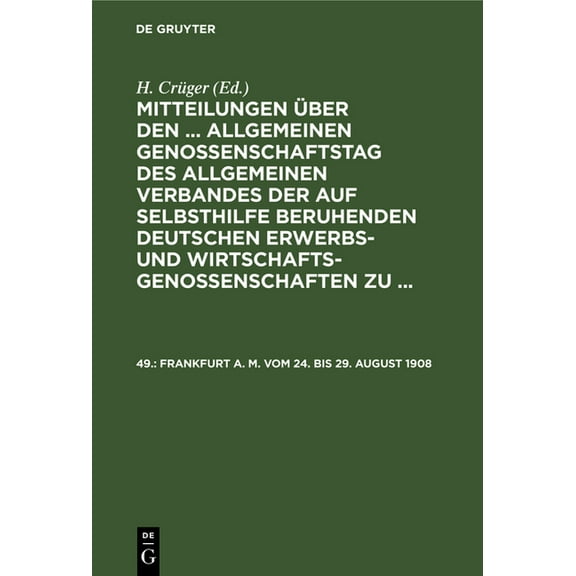 DE GRUYTER

H. Crüger (Ed.)

MITTEILUNGEN ÜBER DEN ... ALLGEMEINEN GENOSSENSCHAFTSTAG DES ALLGEMEINEN VERBANDES DER AUF SELBSTHILFE BERUHENDEN DEUTSCHEN ERWERBS- UND WIRTSCHAFTS-GENOSSENSCHAFTEN ZU ...

49.: FRANKFURT A. M. VOM 24. BIS 29. AUGUST 1908

DE
G